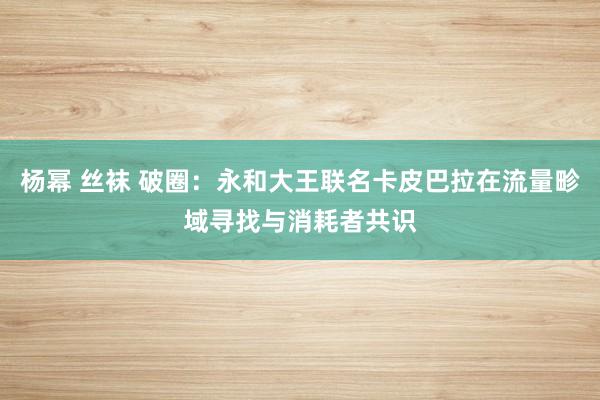 杨幂 丝袜 破圈：永和大王联名卡皮巴拉在流量畛域寻找与消耗者共识